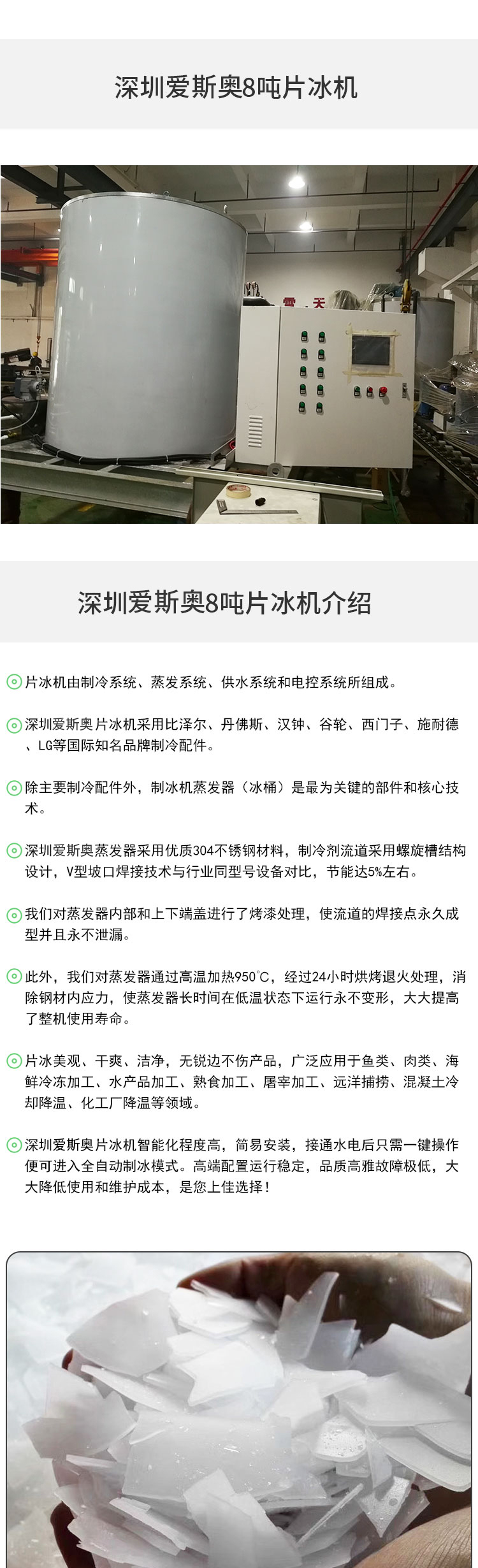 深圳爱斯奥8吨片冰机

雪 天

深圳爱斯奥8吨片冰机介绍

片冰机由制冷系统、蒸发系统、供水系统和电控系统所组成。

深圳爱斯奥片冰机采用比泽尔、丹佛斯、汉钟、谷轮、西门子、施耐德、LG等国际知名品牌制冷配件。

除主要制冷配件外，制冰机蒸发器（冰桶）是最为关键的部件和核心技术。

深圳爱斯奥蒸发器采用优质304不锈钢材料，制冷剂流道采用螺旋槽结构设计，V型坡口焊接技术与行业同型号设备对比，节能达5%左右。

我们对蒸发器内部和上下端盖进行了烤漆处理，使流道的焊接点永久成型并且永不泄漏。

此外，我们对蒸发器通过高温加热950℃，经过24小时烘烤退火处理，消除钢材内应力，使蒸发器长时间在低温状态下运行永不变形，大大提高了整机使用寿命。

片冰美观、干爽、洁净，无锐边不伤产品，广泛应用于鱼类、肉类、海鲜冷冻加工、水产品加工、熟食加工、屠宰加工、远洋捕捞、混凝土冷却降温、化工厂降温等领域。

深圳爱斯奥片冰机智能化程度高，简易安装，接通水电后只需一键操作便可进入全自动制冰模式。高端配置运行稳定，品质高雅故障极低，大大降低使用和维护成本，是您上佳选择！